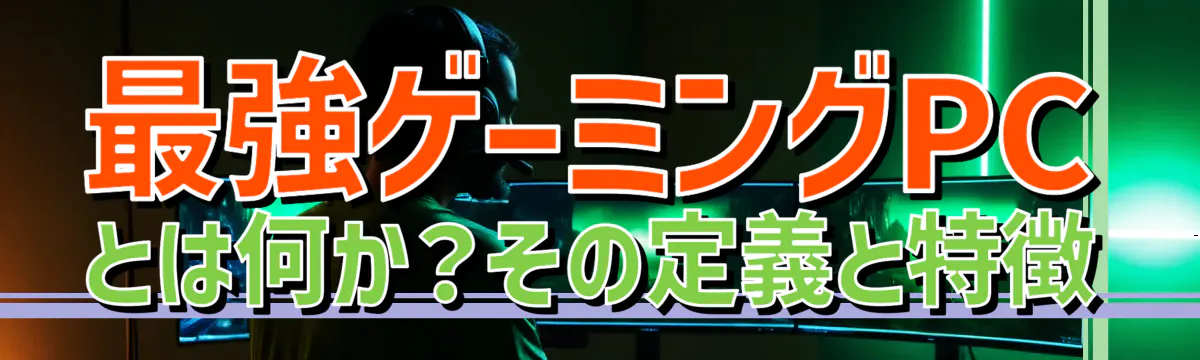 最強ゲーミングPC
とは何か？その定義と特徴